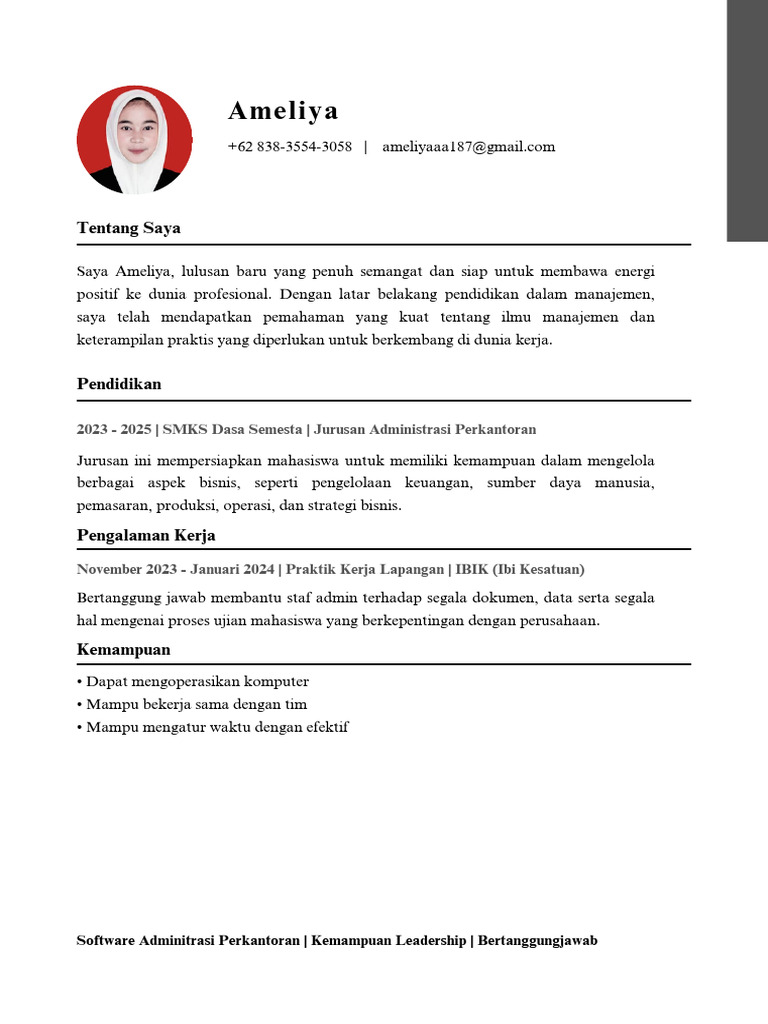 Ameliya

+62 838-3554-3058 | ameliyaaa187@gmail.com

Tentang Saya

Saya Ameliya, lulusan baru yang penuh semangat dan siap untuk membawa energi positif ke dunia profesional. Dengan latar belakang pendidikan dalam manajemen, saya telah mendapatkan pemahaman yang kuat tentang ilmu manajemen dan keterampilan praktis yang diperlukan untuk berkembang di dunia kerja.

Pendidikan

2023 - 2025 | SMKS Dasa Semesta | Jurusan Administrasi Perkantoran

Jurusan ini mempersiapkan mahasiswa untuk memiliki kemampuan dalam mengelola berbagai aspek bisnis, seperti pengelolaan keuangan, sumber daya manusia, pemasaran, produksi, operasi, dan strategi bisnis.

Pengalaman Kerja

November 2023 - Januari 2024 | Praktik Kerja Lapangan | IBIK (Ibi Kesatuan)

Bertanggung jawab membantu staf admin terhadap segala dokumen, data serta segala hal mengenai proses ujian mahasiswa yang berkepentingan dengan perusahaan.

Kemampuan

• Dapat mengoperasikan komputer
• Mampu bekerja sama dengan tim
• Mampu mengatur waktu dengan efektif

Software Adminitrasi Perkantoran | Kemampuan Leadership | Bertanggungjawab